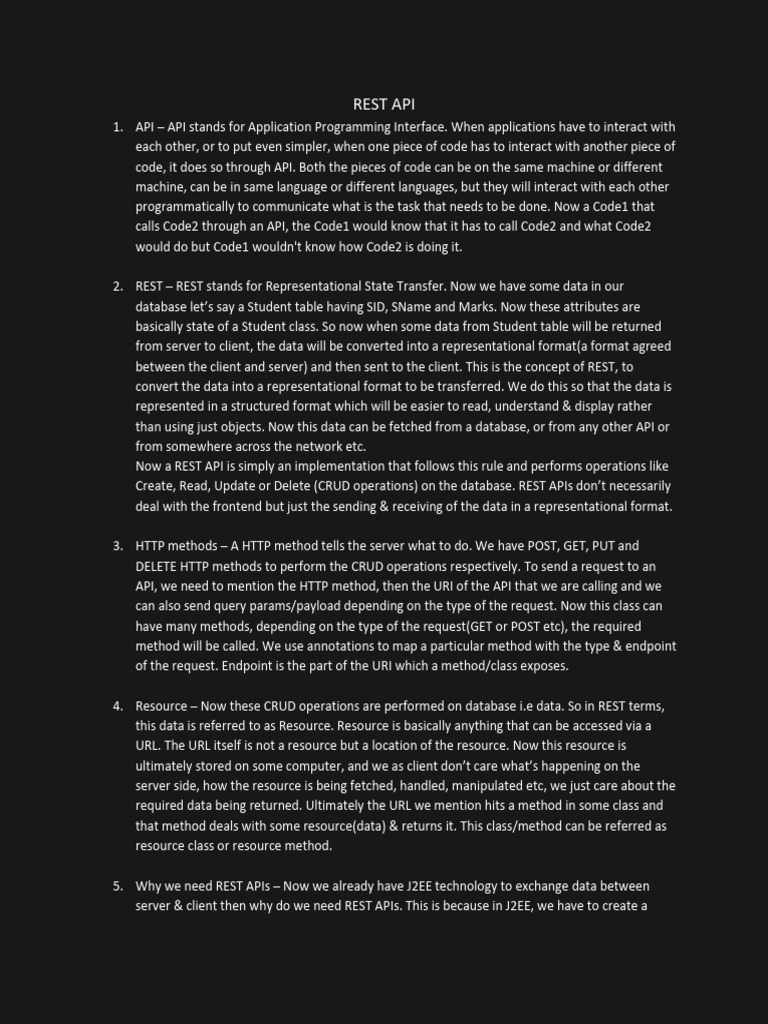 REST API

1. API – API stands for Application Programming Interface. When applications have to interact with each other, or to put even simpler, when one piece of code has to interact with another piece of code, it does so through API. Both the pieces of code can be on the same machine or different machine, can be in same language or different languages, but they will interact with each other programmatically to communicate what is the task that needs to be done. Now a Code1 that calls Code2 through an API, the Code1 would know that it has to call Code2 and what Code2 would do but Code1 wouldn't know how Code2 is doing it.

2. REST – REST stands for Representational State Transfer. Now we have some data in our database let's say a Student table having SID, SName and Marks. Now these attributes are basically state of a Student class. So now when some data from Student table will be returned from server to client, the data will be converted into a representational format(a format agreed between the client and server) and then sent to the client. This is the concept of REST, to convert the data into a representational format to be transferred. We do this so that the data is represented in a structured format which will be easier to read, understand & display rather than using just objects. Now this data can be fetched from a database, or from any other API or from somewhere across the network etc.
Now a REST API is simply an implementation that follows this rule and performs operations like Create, Read, Update or Delete (CRUD operations) on the database. REST APIs don't necessarily deal with the frontend but just the sending & receiving of the data in a representational format.

3. HTTP methods – A HTTP method tells the server what to do. We have POST, GET, PUT and DELETE HTTP methods to perform the CRUD operations respectively. To send a request to an API, we need to mention the HTTP method, then the URI of the API that we are calling and we can also send query params/payload depending on the type of the request. Now this class can have many methods, depending on the type of the request(GET or POST etc), the required method will be called. We use annotations to map a particular method with the type & endpoint of the request. Endpoint is the part of the URI which a method/class exposes.

4. Resource – Now these CRUD operations are performed on database i.e data. So in REST terms, this data is referred to as Resource. Resource is basically anything that can be accessed via a URL. The URL itself is not a resource but a location of the resource. Now this resource is ultimately stored on some computer, and we as client don't care what's happening on the server side, how the resource is being fetched, handled, manipulated etc, we just care about the required data being returned. Ultimately the URL we mention hits a method in some class and that method deals with some resource(data) & returns it. This class/method can be referred as resource class or resource method.

5. Why we need REST APIs – Now we already have J2EE technology to exchange data between server & client then why do we need REST APIs. This is because in J2EE, we have to create a